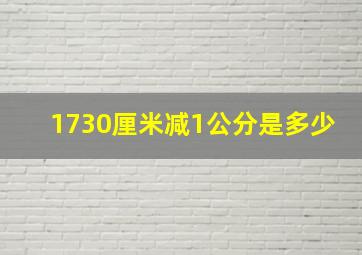 1730厘米减1公分是多少